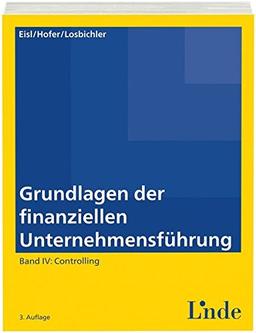 Eisl/Hofer/Losbichler

Grundlagen der finanziellen Unternehmensführung

Band IV: Controlling

3. Auflage

Linde